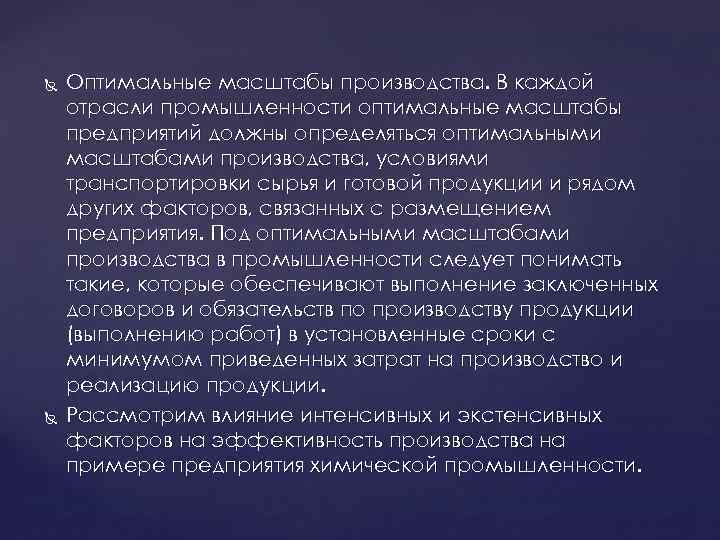 Оптимальные масштабы производства. В каждой отрасли промышленности оптимальные масштабы предприятий должны определяться оптимальными масштабами производства, условиями транспортировки сырья и готовой продукции и рядом других факторов, связанных с размещением предприятия. Под оптимальными масштабами производства в промышленности следует понимать такие, которые обеспечивают выполнение заключенных договоров и обязательств по производству продукции (выполнению работ) в установленные сроки с минимумом приведенных затрат на производство и реализацию продукции.

Рассмотрим влияние интенсивных и экстенсивных факторов на эффективность производства на примере предприятия химической промышленности.